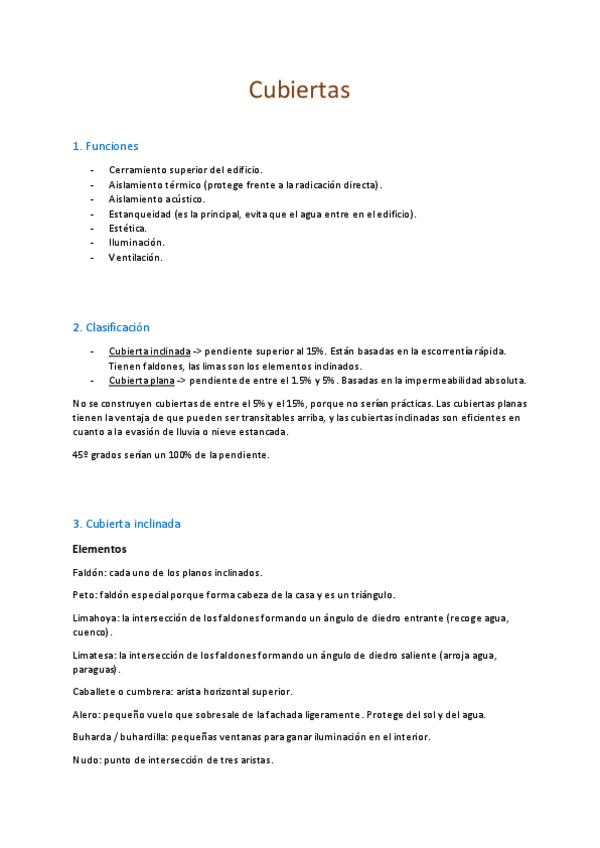 Cubiertas

1. Funciones

- Cerramiento superior del edificio.
- Aislamiento térmico (protege frente a la radicación directa).
- Aislamiento acústico.
- Estanqueidad (es la principal, evita que el agua entre en el edificio).
- Estética.
- Iluminación.
- Ventilación.

2. Clasificación

- Cubierta inclinada -> pendiente superior al 15%. Están basadas en la escorrentía rápida. Tienen faldones, las limas son los elementos inclinados.
- Cubierta plana -> pendiente de entre el 1.5% y 5%. Basadas en la impermeabilidad absoluta.

No se construyen cubiertas de entre el 5% y el 15%, porque no serían prácticas. Las cubiertas planas tienen la ventaja de que pueden ser transitables arriba, y las cubiertas inclinadas son eficientes en cuanto a la evasión de lluvia o nieve estancada.

45º grados serían un 100% de la pendiente.

3. Cubierta inclinada

Elementos

Faldón: cada uno de los planos inclinados.

Peto: faldón especial porque forma cabeza de la casa y es un triángulo.

Limahoya: la intersección de los faldones formando un ángulo de diedro entrante (recoge agua, cuenco).

Limatesa: la intersección de los faldones formando un ángulo de diedro saliente (arroja agua, paraguas).

Caballete o cumbrera: arista horizontal superior.

Alero: pequeño vuelo que sobresale de la fachada ligeramente. Protege del sol y del agua.

Buharda / buhardilla: pequeñas ventanas para ganar iluminación en el interior.

Nudo: punto de intersección de tres aristas.